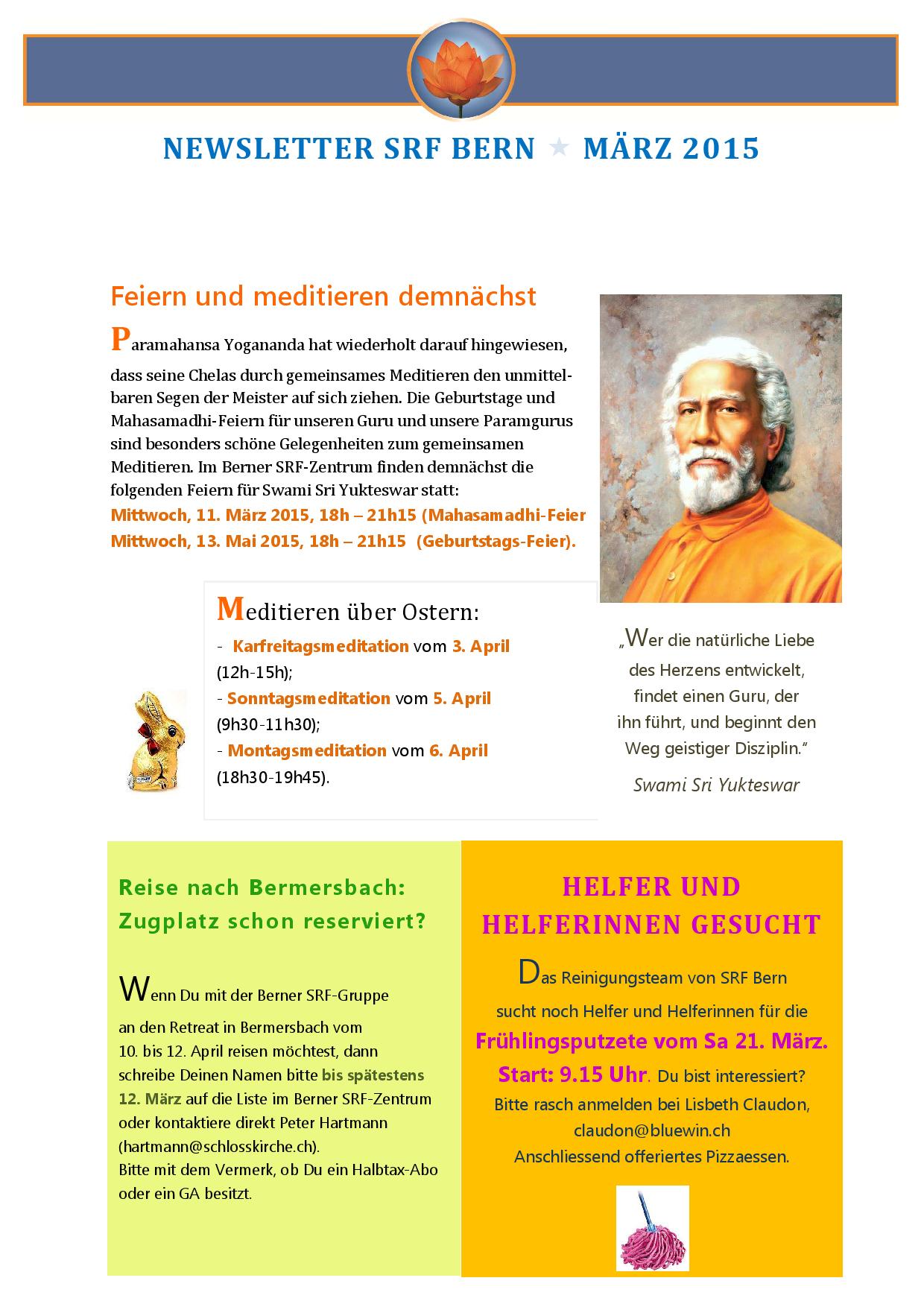 NEWSLETTER SRF BERN ★ MÄRZ 2015

Feiern und meditieren demnächst

Paramahansa Yogananda hat wiederholt darauf hingewiesen, dass seine Chelas durch gemeinsames Meditieren den unmittelbaren Segen der Meister auf sich ziehen. Die Geburtstage und Mahasamadhi-Feiern für unseren Guru und unsere Paramgurus sind besonders schöne Gelegenheiten zum gemeinsamen Meditieren. Im Berner SRF-Zentrum finden demnächst die folgenden Feiern für Swami Sri Yukteswar statt:
Mittwoch, 11. März 2015, 18h – 21h15 (Mahasamadhi-Feier
Mittwoch, 13. Mai 2015, 18h – 21h15 (Geburtstags-Feier).

Meditieren über Ostern:
- Karfreitagsmeditation vom 3. April (12h-15h);
- Sonntagsmeditation vom 5. April (9h30-11h30);
- Montagsmeditation vom 6. April (18h30-19h45).

„Wer die natürliche Liebe des Herzens entwickelt, findet einen Guru, der ihn führt, und beginnt den Weg geistiger Disziplin."

Swami Sri Yukteswar

Reise nach Bermersbach: Zugplatz schon reserviert?

Wenn Du mit der Berner SRF-Gruppe an den Retreat in Bermersbach vom 10. bis 12. April reisen möchtest, dann schreibe Deinen Namen bitte bis spätestens 12. März auf die Liste im Berner SRF-Zentrum oder kontaktiere direkt Peter Hartmann (hartmann@schlosskirche.ch).
Bitte mit dem Vermerk, ob Du ein Halbtax-Abo oder ein GA besitzt.

HELFER UND HELFERINNEN GESUCHT

Das Reinigungsteam von SRF Bern sucht noch Helfer und Helferinnen für die Frühlingsputzete vom Sa 21. März. Start: 9.15 Uhr. Du bist interessiert? Bitte rasch anmelden bei Lisbeth Claudon, claudon@bluewin.ch
Anschliessend offeriertes Pizzaessen.